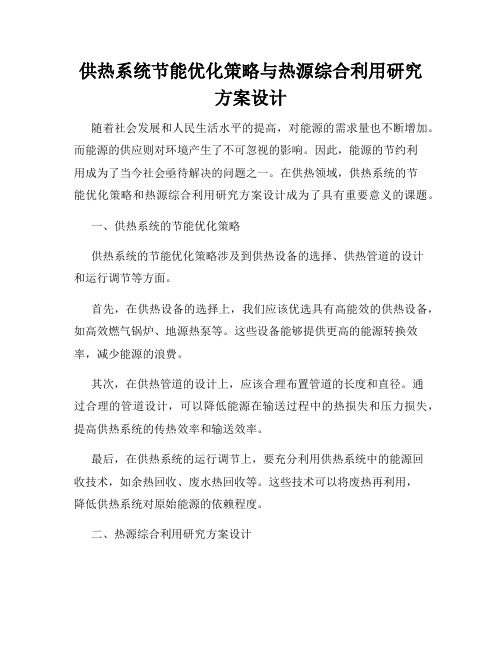 供热系统节能优化策略与热源综合利用研究方案设计

随着社会发展和人民生活水平的提高，对能源的需求量也不断增加。而能源的供应则对环境产生了不可忽视的影响。因此，能源的节约利用成为了当今社会亟待解决的问题之一。在供热领域，供热系统的节能优化策略和热源综合利用研究方案设计成为了具有重要意义的课题。

一、供热系统的节能优化策略

供热系统的节能优化策略涉及到供热设备的选择、供热管道的设计和运行调节等方面。

首先，在供热设备的选择上，我们应该优选具有高能效的供热设备，如高效燃气锅炉、地源热泵等。这些设备能够提供更高的能源转换效率，减少能源的浪费。

其次，在供热管道的设计上，应该合理布置管道的长度和直径。通过合理的管道设计，可以降低能源在输送过程中的热损失和压力损失，提高供热系统的传热效率和输送效率。

最后，在供热系统的运行调节上，要充分利用供热系统中的能源回收技术，如余热回收、废水热回收等。这些技术可以将废热再利用，降低供热系统对原始能源的依赖程度。

二、热源综合利用研究方案设计